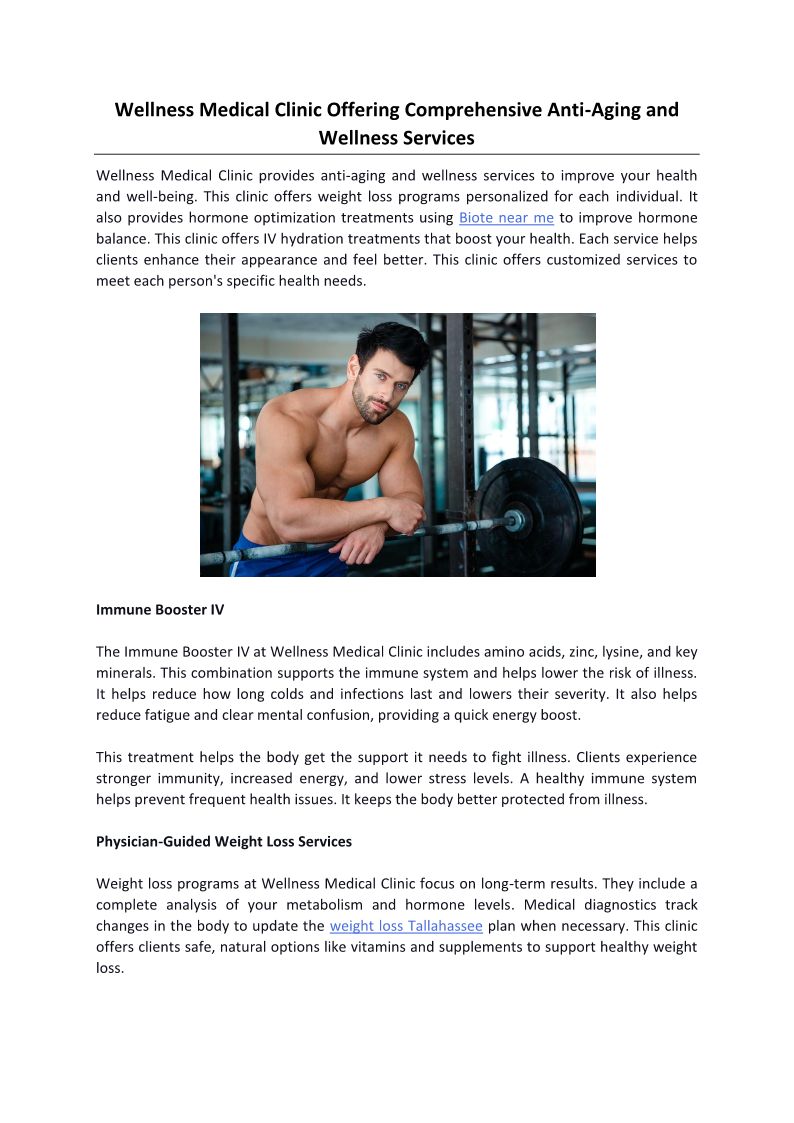 Wellness Medical Clinic Offering Comprehensive Anti-Aging and Wellness Services

Wellness Medical Clinic provides anti-aging and wellness services to improve your health and well-being. This clinic offers weight loss programs personalized for each individual. It also provides hormone optimization treatments using Biote near me to improve hormone balance. This clinic offers IV hydration treatments that boost your health. Each service helps clients enhance their appearance and feel better. This clinic offers customized services to meet each person's specific health needs.

Immune Booster IV

The Immune Booster IV at Wellness Medical Clinic includes amino acids, zinc, lysine, and key minerals. This combination supports the immune system and helps lower the risk of illness. It helps reduce how long colds and infections last and lowers their severity. It also helps reduce fatigue and clear mental confusion, providing a quick energy boost.

This treatment helps the body get the support it needs to fight illness. Clients experience stronger immunity, increased energy, and lower stress levels. A healthy immune system helps prevent frequent health issues. It keeps the body better protected from illness.

Physician-Guided Weight Loss Services

Weight loss programs at Wellness Medical Clinic focus on long-term results. They include a complete analysis of your metabolism and hormone levels. Medical diagnostics track changes in the body to update the weight loss Tallahassee plan when necessary. This clinic offers clients safe, natural options like vitamins and supplements to support healthy weight loss.